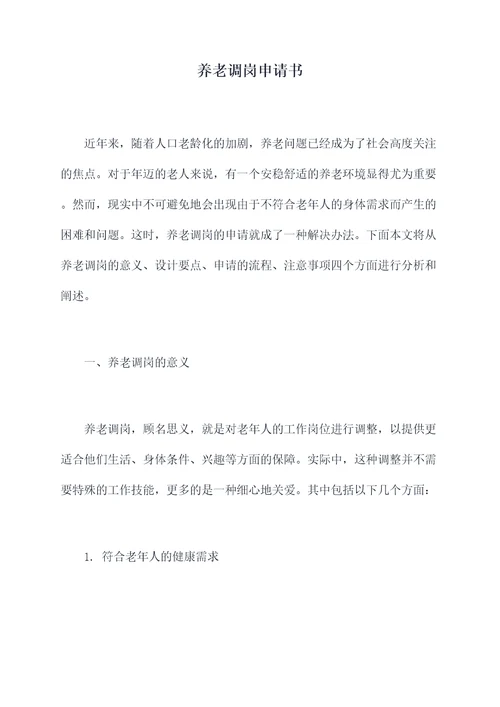 养老调岗申请书

近年来，随着人口老龄化的加剧，养老问题已经成为了社会高度关注的焦点。对于年迈的老人来说，有一个安稳舒适的养老环境显得尤为重要。然而，现实中不可避免地会出现由于不符合老年人的身体需求而产生的困难和问题。这时，养老调岗的申请就成了一种解决办法。下面本文将从养老调岗的意义、设计要点、申请的流程、注意事项四个方面进行分析和阐述。

一、养老调岗的意义

养老调岗，顾名思义，就是对老年人的工作岗位进行调整，以提供更适合他们生活、身体条件、兴趣等方面的保障。实际中，这种调整并不需要特殊的工作技能，更多的是一种细心地关爱。其中包括以下几个方面：

1. 符合老年人的健康需求